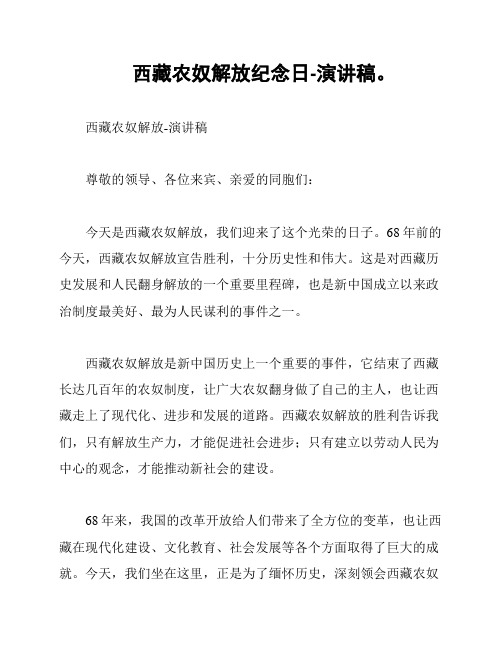 西藏农奴解放纪念日-演讲稿。

西藏农奴解放-演讲稿

尊敬的领导、各位来宾、亲爱的同胞们：

今天是西藏农奴解放，我们迎来了这个光荣的日子。68年前的今天，西藏农奴解放宣告胜利，十分历史性和伟大。这是对西藏历史发展和人民翻身解放的一个重要里程碑，也是新中国成立以来政治制度最美好、最为人民谋利的事件之一。

西藏农奴解放是新中国历史上一个重要的事件，它结束了西藏长达几百年的农奴制度，让广大农奴翻身做了自己的主人，也让西藏走上了现代化、进步和发展的道路。西藏农奴解放的胜利告诉我们，只有解放生产力，才能促进社会进步；只有建立以劳动人民为中心的观念，才能推动新社会的建设。

68年来，我国的改革开放给人们带来了全方位的变革，也让西藏在现代化建设、文化教育、社会发展等各个方面取得了巨大的成就。今天，我们坐在这里，正是为了缅怀历史，深刻领会西藏农奴